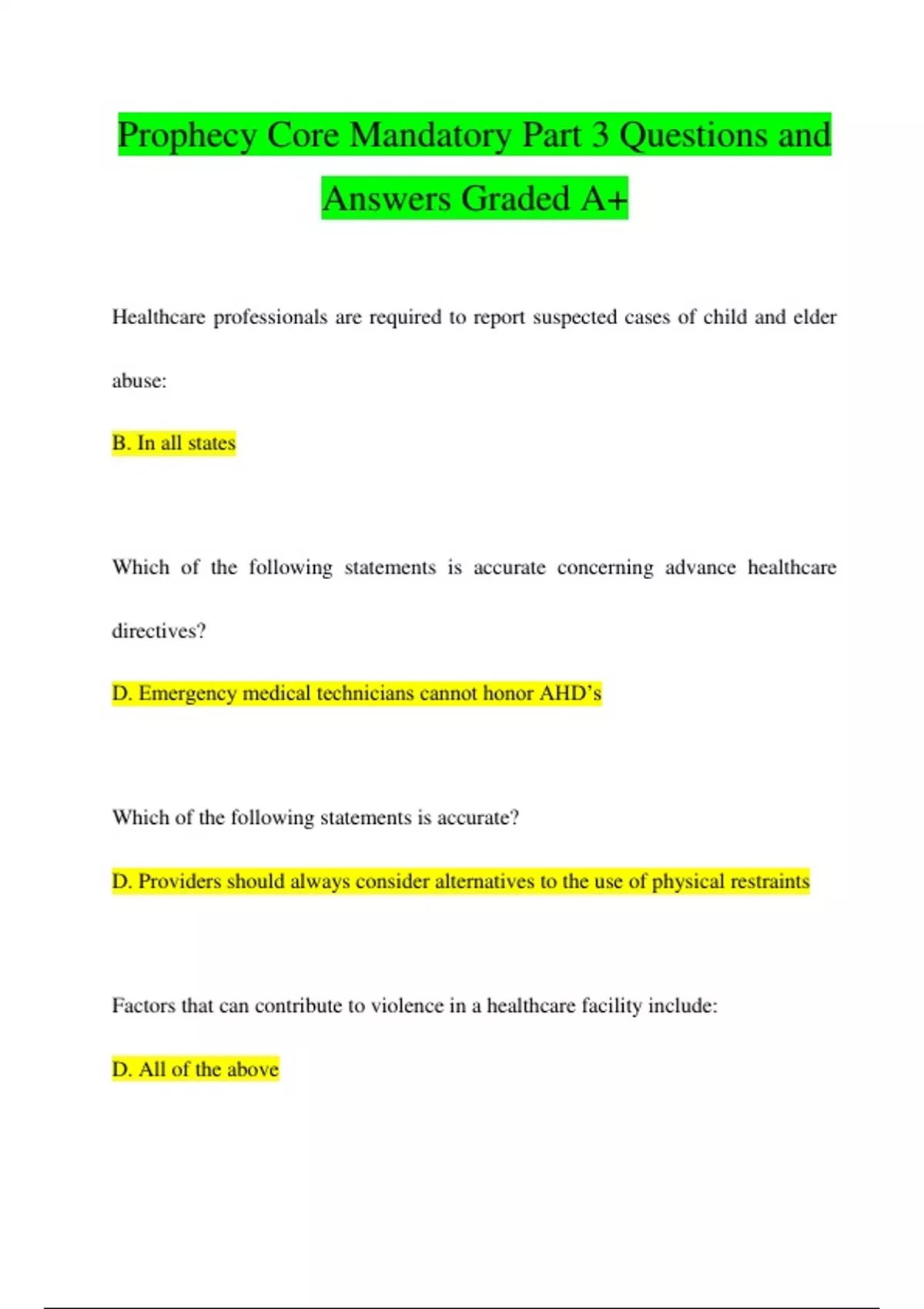 Prophecy Core Mandatory Part 3 Questions and Answers Graded A+

Healthcare professionals are required to report suspected cases of child and elder abuse:

B. In all states

Which of the following statements is accurate concerning advance healthcare directives?

D. Emergency medical technicians cannot honor AHD’s

Which of the following statements is accurate?

D. Providers should always consider alternatives to the use of physical restraints

Factors that can contribute to violence in a healthcare facility include:

D. All of the above